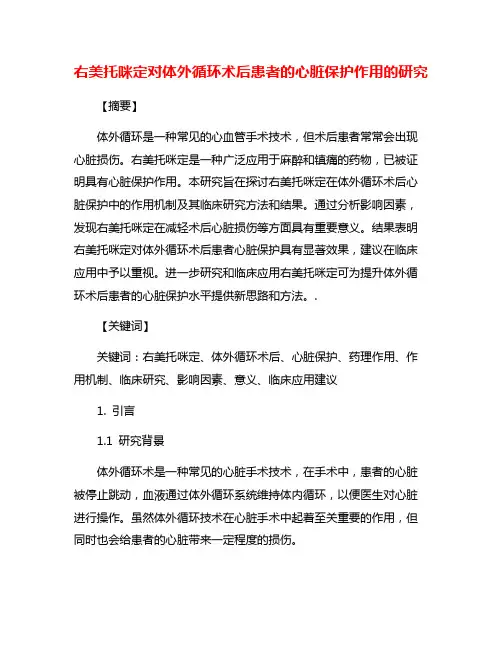 右美托咪定对体外循环术后患者的心脏保护作用的研究

【摘要】

体外循环是一种常见的心血管手术技术，但术后患者常常会出现心脏损伤。右美托咪定是一种广泛应用于麻醉和镇痛的药物，已被证明具有心脏保护作用。本研究旨在探讨右美托咪定在体外循环术后心脏保护中的作用机制及其临床研究方法和结果。通过分析影响因素，发现右美托咪定在减轻术后心脏损伤等方面具有重要意义。结果表明右美托咪定对体外循环术后患者心脏保护具有显著效果，建议在临床应用中予以重视。进一步研究和临床应用右美托咪定可为提升体外循环术后患者的心脏保护水平提供新思路和方法。.

【关键词】

关键词：右美托咪定、体外循环术后、心脏保护、药理作用、作用机制、临床研究、影响因素、意义、临床应用建议

1. 引言

1.1 研究背景

体外循环术是一种常见的心脏手术技术，在手术中，患者的心脏被停止跳动，血液通过体外循环系统维持体内循环，以便医生对心脏进行操作。虽然体外循环技术在心脏手术中起着至关重要的作用，但同时也会给患者的心脏带来一定程度的损伤。